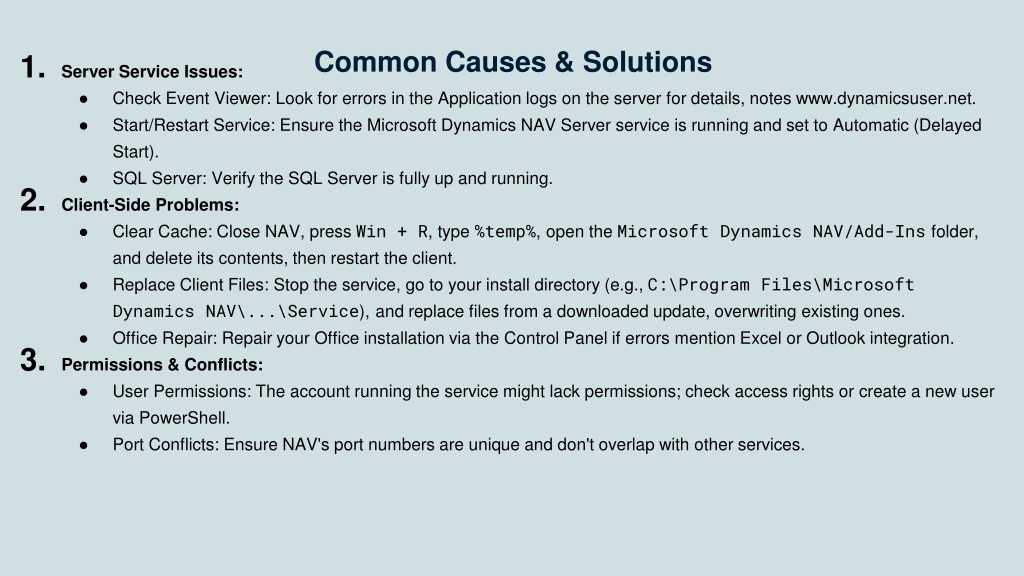 Common Causes & Solutions

1. Server Service Issues:

● Check Event Viewer: Look for errors in the Application logs on the server for details, notes www.dynamicsuser.net.

● Start/Restart Service: Ensure the Microsoft Dynamics NAV Server service is running and set to Automatic (Delayed Start).

● SQL Server: Verify the SQL Server is fully up and running.

2. Client-Side Problems:

● Clear Cache: Close NAV, press Win + R, type %temp%, open the Microsoft Dynamics NAV/Add-Ins folder, and delete its contents, then restart the client.

● Replace Client Files: Stop the service, go to your install directory (e.g., C:\Program Files\Microsoft Dynamics NAV\...\Service), and replace files from a downloaded update, overwriting existing ones.

● Office Repair: Repair your Office installation via the Control Panel if errors mention Excel or Outlook integration.

3. Permissions & Conflicts:

● User Permissions: The account running the service might lack permissions; check access rights or create a new user via PowerShell.

● Port Conflicts: Ensure NAV's port numbers are unique and don't overlap with other services.